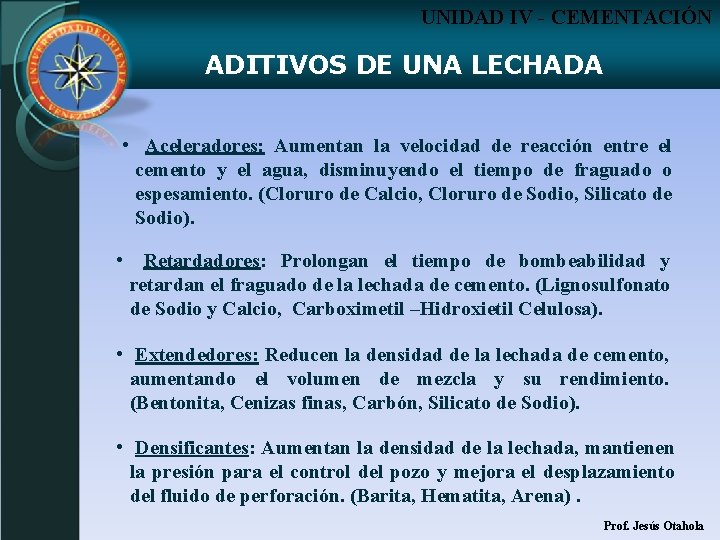 UNIVERSIDAD DE ORIENTE
VENEZUELA

UNIDAD IV - CEMENTACIÓN

ADITIVOS DE UNA LECHADA

• Aceleradores: Aumentan la velocidad de reacción entre el cemento y el agua, disminuyendo el tiempo de fraguado o espesamiento. (Cloruro de Calcio, Cloruro de Sodio, Silicato de Sodio).

• Retardadores: Prolongan el tiempo de bombeabilidad y retardan el fraguado de la lechada de cemento. (Lignosulfonato de Sodio y Calcio, Carboximetil –Hidroxietil Celulosa).

• Extendedores: Reducen la densidad de la lechada de cemento, aumentando el volumen de mezcla y su rendimiento. (Bentonita, Cenizas finas, Carbón, Silicato de Sodio).

• Densificantes: Aumentan la densidad de la lechada, mantienen la presión para el control del pozo y mejora el desplazamiento del fluido de perforación. (Barita, Hematita, Arena) .

Prof. Jesús Otahola